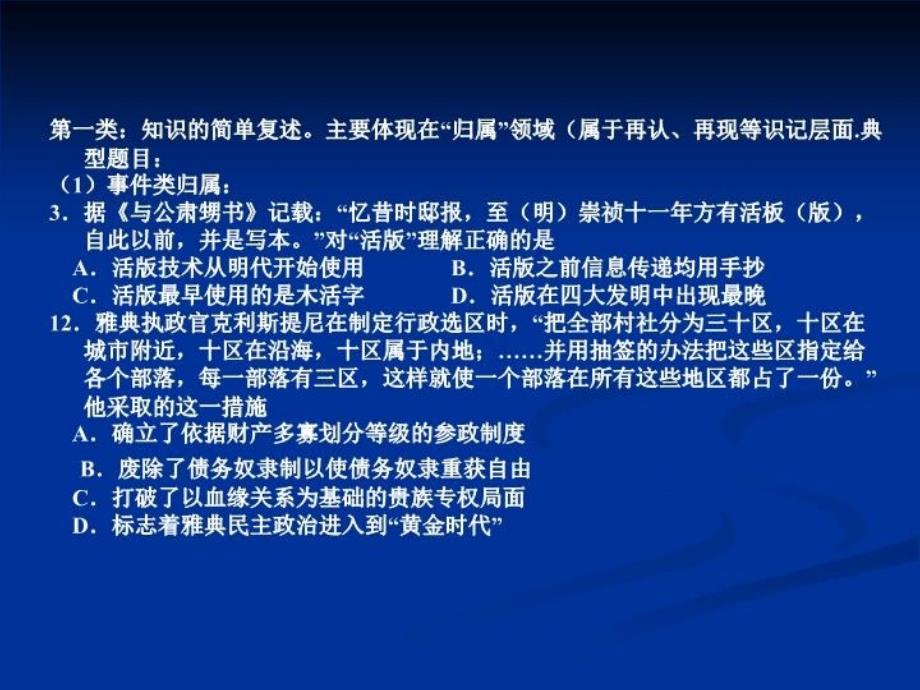 第一类：知识的简单复述。主要体现在“归属”领域（属于再认、再现等识记层面.典型题目：
（1）事件类归属：
3．据《与公肃甥书》记载：“忆昔时邸报，至（明）崇祯十一年方有活板（版），自此以前，并是写本。”对“活版”理解正确的是
A．活版技术从明代开始使用
B．活版之前信息传递均用手抄
C．活版最早使用的是木活字
D．活版在四大发明中出现最晚
12．雅典执政官克利斯提尼在制定行政选区时，“把全部村社分为三十区，十区在城市附近，十区在沿海，十区属于内地；……并用抽签的办法把这些区指定给各个部落，每一部落有三区，这样就使一个部落在所有这些地区都占了一份。”他采取的这一措施
A．确立了依据财产多寡划分等级的参政制度
B．废除了债务奴隶制以使债务奴隶重获自由
C．打破了以血缘关系为基础的贵族专权局面
D．标志着雅典民主政治进入到“黄金时代”